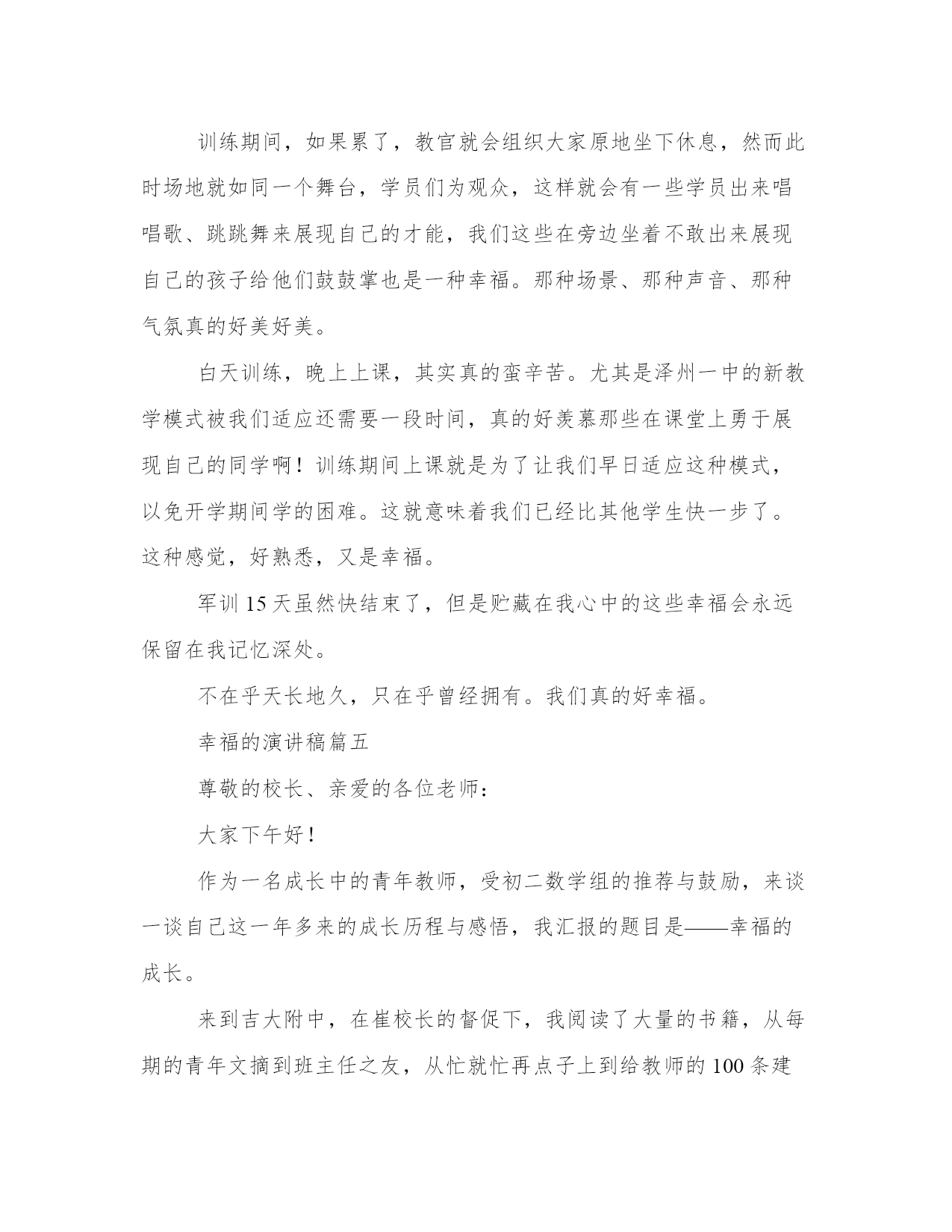 训练期间，如果累了，教官就会组织大家原地坐下休息，然而此时场地就如同一个舞台，学员们为观众，这样就会有一些学员出来唱唱歌、跳跳舞来展现自己的才能，我们这些在旁边坐着不敢出来展现自己的孩子给他们鼓鼓掌也是一种幸福。那种场景、那种声音、那种气氛真的好美好美。

白天训练，晚上上课，其实真的蛮辛苦。尤其是泽州一中的新教学模式被我们适应还需要一段时间，真的好羡慕那些在课堂上勇于展现自己的同学啊！训练期间上课就是为了让我们早日适应这种模式，以免开学期间学的困难。这就意味着我们已经比其他学生快一步了。这种感觉，好熟悉，又是幸福。

军训 15 天虽然快结束了，但是贮藏在我心中的这些幸福会永远保留在我记忆深处。

不在乎天长地久，只在乎曾经拥有。我们真的好幸福。

幸福的演讲稿篇五

尊敬的校长、亲爱的各位老师：

大家下午好！

作为一名成长中的青年教师，受初二数学组的推荐与鼓励，来谈一谈自己这一年多来的成长历程与感悟，我汇报的题目是——幸福的成长。

来到吉大附中，在崔校长的督促下，我阅读了大量的书籍，从每期的青年文摘到班主任之友，从忙就忙再点子上到给教师的 100 条建